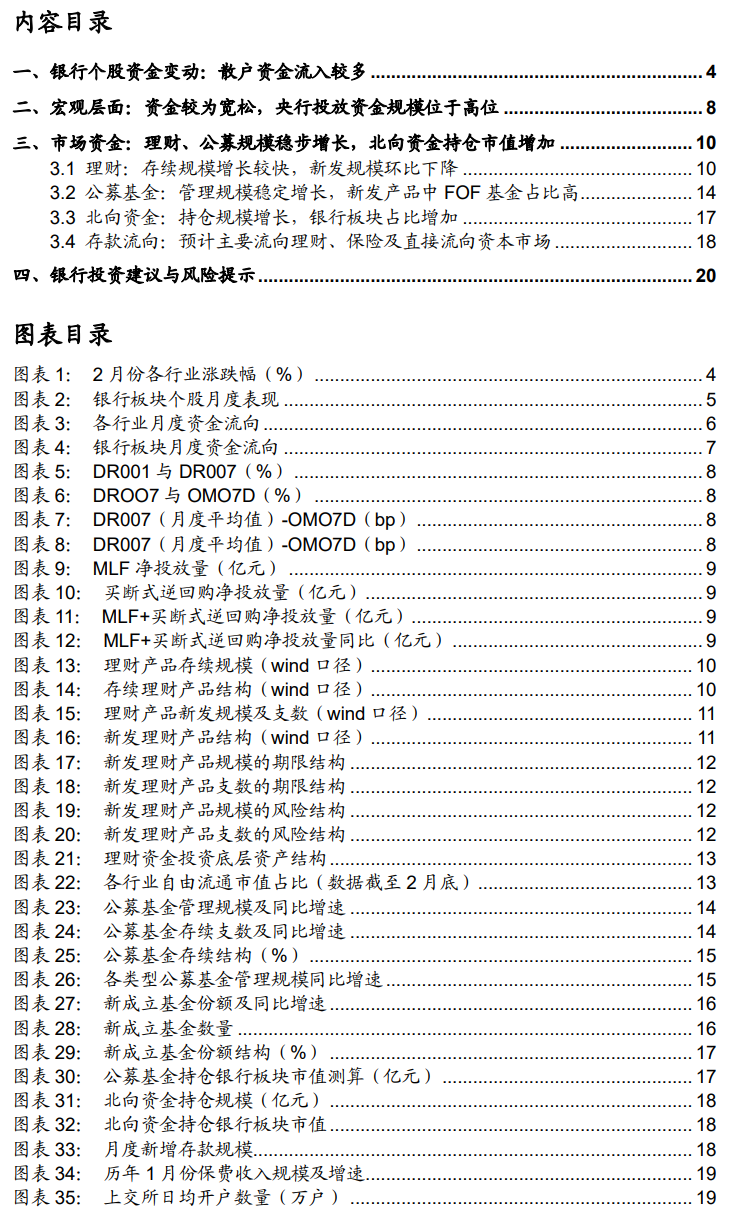 内容目录

一、银行个股资金变动：散户资金流入较多 ........ 4
二、宏观层面：资金较为宽松，央行投放资金规模位于高位 ........ 8
三、市场资金：理财、公募规模稳步增长，北向资金持仓市值增加 ........ 10
3.1 理财：存续规模增长较快，新发规模环比下降 ........ 10
3.2 公募基金：管理规模稳定增长，新发产品中 FOF 基金占比高 ........ 14
3.3 北向资金：持仓规模增长，银行板块占比增加 ........ 17
3.4 存款流向：预计主要流向理财、保险及直接流向资本市场 ........ 18
四、银行投资建议与风险提示 ........ 20

图表目录

图表 1： 2 月份各行业涨跌幅（%） ........ 4
图表 2： 银行板块个股月度表现 ........ 5
图表 3： 各行业月度资金流向 ........ 6
图表 4： 银行板块月度资金流向 ........ 7
图表 5： DR001 与 DR007（%） ........ 8
图表 6： DROO7 与 OMO7D（%） ........ 8
图表 7： DR007（月度平均值）-OMO7D（bp） ........ 8
图表 8： DR007（月度平均值）-OMO7D（bp） ........ 8
图表 9： MLF 净投放量（亿元） ........ 9
图表 10： 买断式逆回购净投放量（亿元） ........ 9
图表 11： MLF+买断式逆回购净投放量（亿元） ........ 9
图表 12： MLF+买断式逆回购净投放量同比（亿元） ........ 9
图表 13： 理财产品存续规模（wind 口径） ........ 10
图表 14： 存续理财产品结构（wind 口径） ........ 10
图表 15： 理财产品新发规模及支数（wind 口径） ........ 11
图表 16： 新发理财产品结构（wind 口径） ........ 11
图表 17： 新发理财产品规模的期限结构 ........ 12
图表 18： 新发理财产品支数的期限结构 ........ 12
图表 19： 新发理财产品规模的风险结构 ........ 12
图表 20： 新发理财产品支数的风险结构 ........ 12
图表 21： 理财资金投资底层资产结构 ........ 13
图表 22： 各行业自由流通市值占比（数据截至 2 月底） ........ 13
图表 23： 公募基金管理规模及同比增速 ........ 14
图表 24： 公募基金存续支数及同比增速 ........ 14
图表 25： 公募基金存续结构（%） ........ 15
图表 26： 各类型公募基金管理规模同比增速 ........ 15
图表 27： 新成立基金份额及同比增速 ........ 16
图表 28： 新成立基金数量 ........ 16
图表 29： 新成立基金份额结构（%） ........ 17
图表 30： 公募基金持仓银行板块市值测算（亿元） ........ 17
图表 31： 北向资金持仓规模（亿元） ........ 18
图表 32： 北向资金持仓银行板块市值 ........ 18
图表 33： 月度新增存款规模 ........ 18
图表 34： 历年 1 月份保费收入规模及增速 ........ 19
图表 35： 上交所日均开户数量（万户） ........ 19